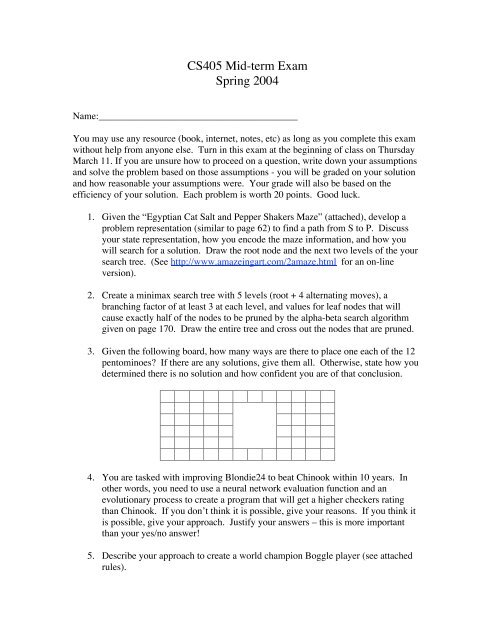 CS405 Mid-term Exam
Spring 2004

Name:________________________________________

You may use any resource (book, internet, notes, etc) as long as you complete this exam without help from anyone else. Turn in this exam at the beginning of class on Thursday March 11. If you are unsure how to proceed on a question, write down your assumptions and solve the problem based on those assumptions - you will be graded on your solution and how reasonable your assumptions were. Your grade will also be based on the efficiency of your solution. Each problem is worth 20 points. Good luck.

1. Given the "Egyptian Cat Salt and Pepper Shakers Maze" (attached), develop a problem representation (similar to page 62) to find a path from S to P. Discuss your state representation, how you encode the maze information, and how you will search for a solution. Draw the root node and the next two levels of the your search tree. (See http://www.amazeingart.com/2amaze.html for an on-line version).

2. Create a minimax search tree with 5 levels (root + 4 alternating moves), a branching factor of at least 3 at each level, and values for leaf nodes that will cause exactly half of the nodes to be pruned by the alpha-beta search algorithm given on page 170. Draw the entire tree and cross out the nodes that are pruned.

3. Given the following board, how many ways are there to place one each of the 12 pentominoes? If there are any solutions, give them all. Otherwise, state how you determined there is no solution and how confident you are of that conclusion.

4. You are tasked with improving Blondie24 to beat Chinook within 10 years. In other words, you need to use a neural network evaluation function and an evolutionary process to create a program that will get a higher checkers rating than Chinook. If you don't think it is possible, give your reasons. If you think it is possible, give your approach. Justify your answers – this is more important than your yes/no answer!

5. Describe your approach to create a world champion Boggle player (see attached rules).